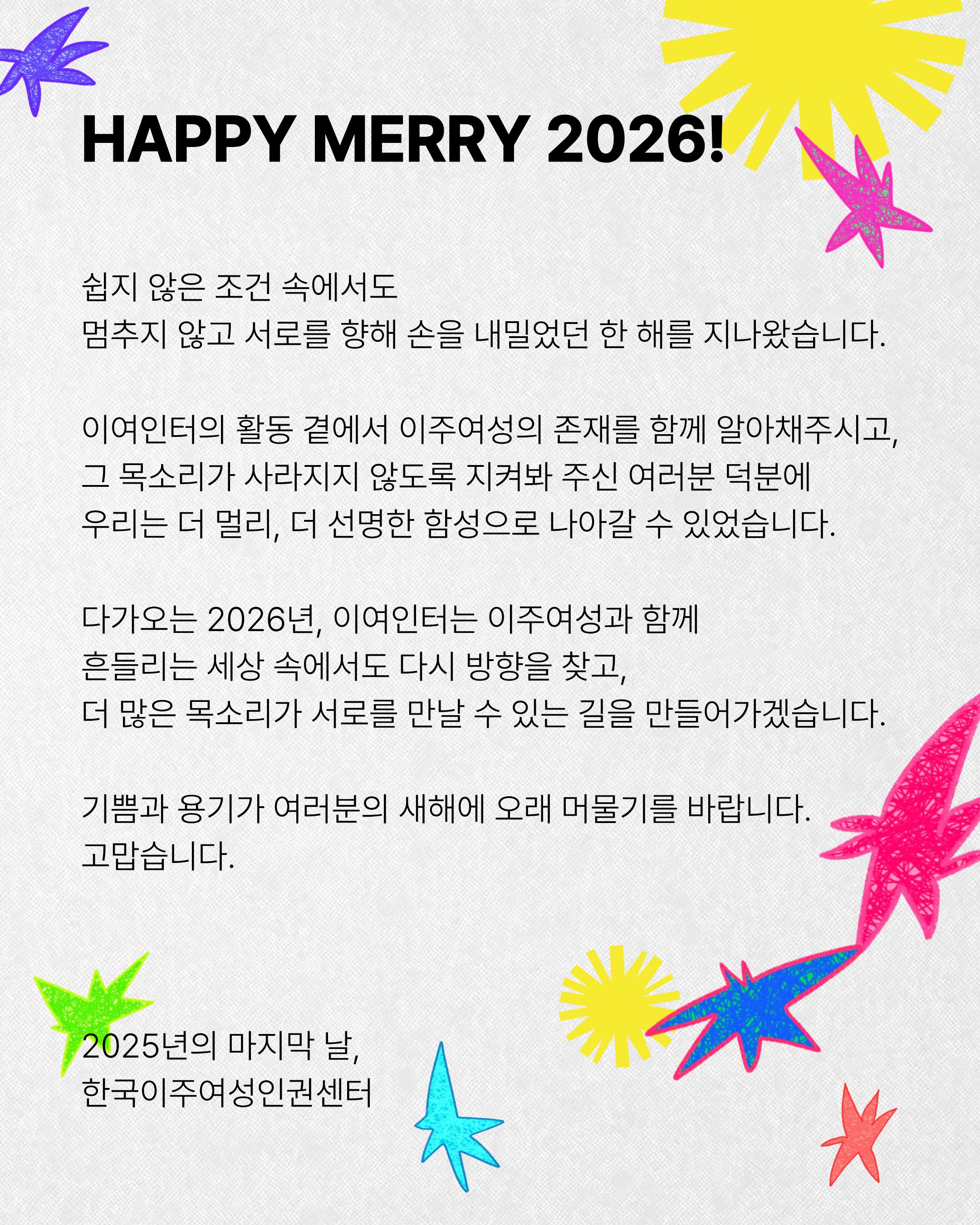 HAPPY MERRY 2026!

쉽지 않은 조건 속에서도
멈추지 않고 서로를 향해 손을 내밀었던 한 해를 지나왔습니다.

이여인터의 활동 곁에서 이주여성의 존재를 함께 알아채주시고,
그 목소리가 사라지지 않도록 지켜봐 주신 여러분 덕분에
우리는 더 멀리, 더 선명한 함성으로 나아갈 수 있었습니다.

다가오는 2026년, 이여인터는 이주여성과 함께
흔들리는 세상 속에서도 다시 방향을 찾고,
더 많은 목소리가 서로를 만날 수 있는 길을 만들어가겠습니다.

기쁨과 용기가 여러분의 새해에 오래 머물기를 바랍니다.
고맙습니다.

2025년의 마지막 날,
한국이주여성인권센터